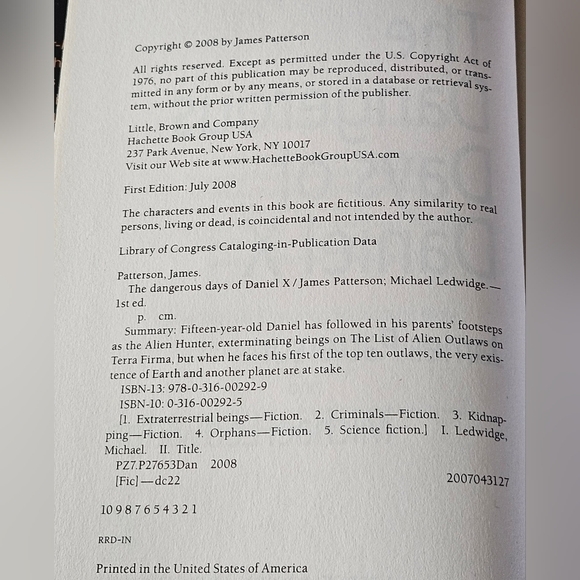 Copyright © 2008 by James Patterson

All rights reserved. Except as permitted under the U.S. Copyright Act of 1976, no part of this publication may be reproduced, distributed, or transmitted in any form or by any means, or stored in a database or retrieval system, without the prior written permission of the publisher.

Little, Brown and Company
Hachette Book Group USA
237 Park Avenue, New York, NY 10017
Visit our Web site at www.HachetteBookGroupUSA.com

First Edition: July 2008

The characters and events in this book are fictitious. Any similarity to real persons, living or dead, is coincidental and not intended by the author.

Library of Congress Cataloging-in-Publication Data

Patterson, James.
The dangerous days of Daniel X / James Patterson; Michael Ledwidge.— 1st ed.
p. cm.
Summary: Fifteen-year-old Daniel has followed in his parents' footsteps as the Alien Hunter, exterminating beings on The List of Alien Outlaws on Terra Firma, but when he faces his first of the top ten outlaws, the very existence of Earth and another planet are at stake.
ISBN-13: 978-0-316-00292-9
ISBN-10: 0-316-00292-5
[1. Extraterrestrial beings—Fiction. 2. Criminals—Fiction. 3. Kidnapping—Fiction. 4. Orphans—Fiction. 5. Science fiction.] I. Ledwidge, Michael. II. Title.
PZ7.P27653Dan 2008
[Fic]—dc22 2007043127

10 9 8 7 6 5 4 3 2 1

RRD-IN

Printed in the United States of America